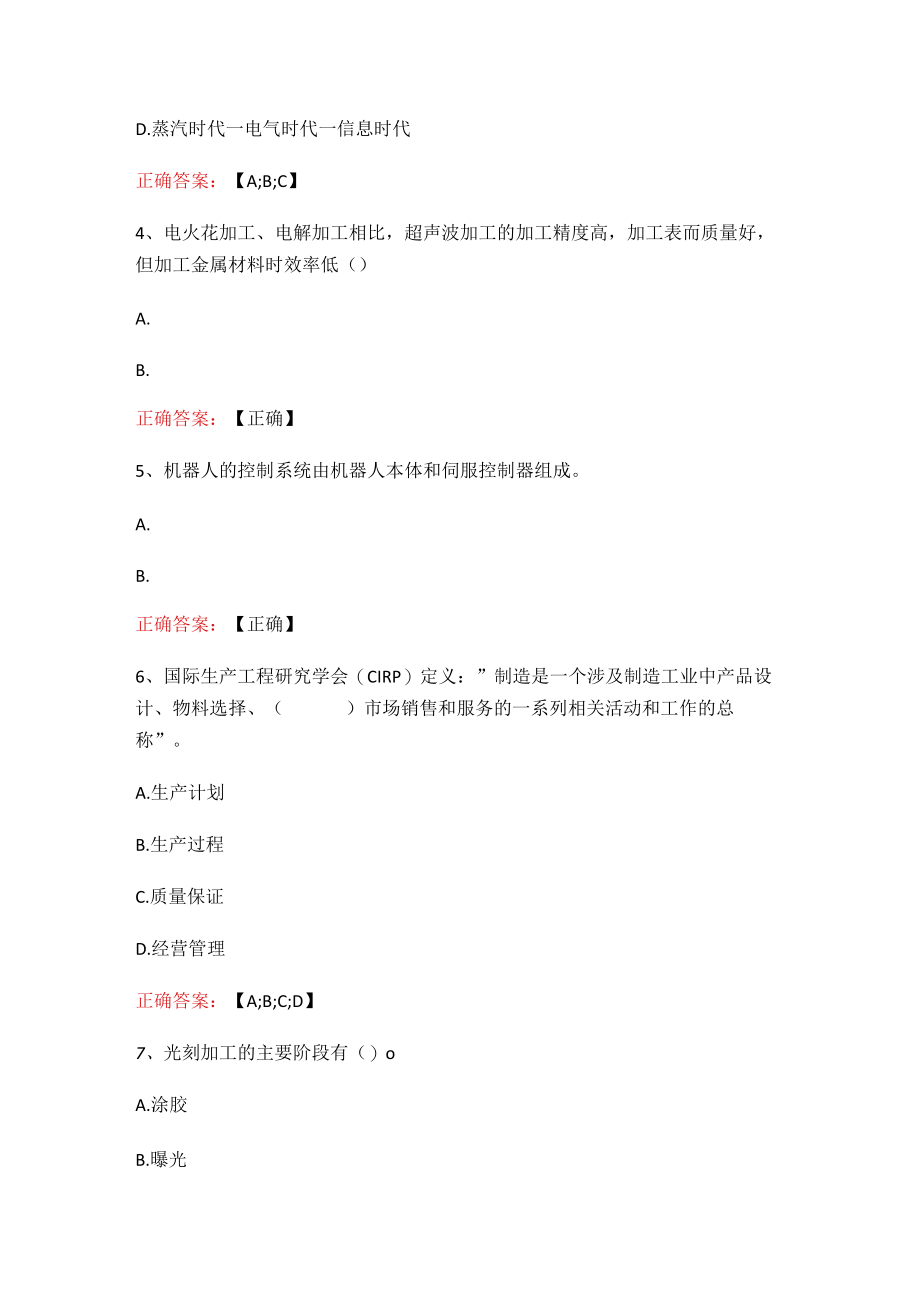 D.蒸汽时代一电气时代一信息时代

正确答案：【A;B;C】

4、电火花加工、电解加工相比，超声波加工的加工精度高，加工表而质量好，但加工金属材料时效率低（）

A.

B.

正确答案：【正确】

5、机器人的控制系统由机器人本体和伺服控制器组成。

A.

B.

正确答案：【正确】

6、国际生产工程研究学会（CIRP）定义：”制造是一个涉及制造工业中产品设计、物料选择、（　　）市场销售和服务的一系列相关活动和工作的总称”。

A.生产计划

B.生产过程

C.质量保证

D.经营管理

正确答案：【A;B;C;D】

7、光刻加工的主要阶段有（）o

A.涂胶

B.曝光